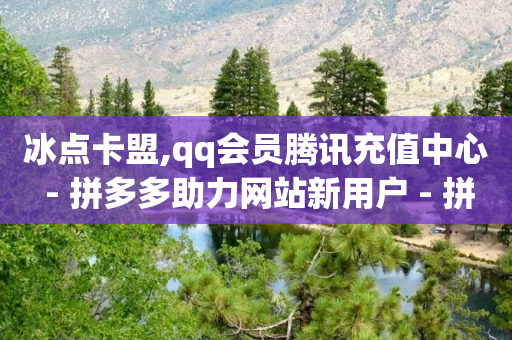 冰点卡盟,qq会员腾讯充值中心 - 拼多多助力网站新用户 - 拼